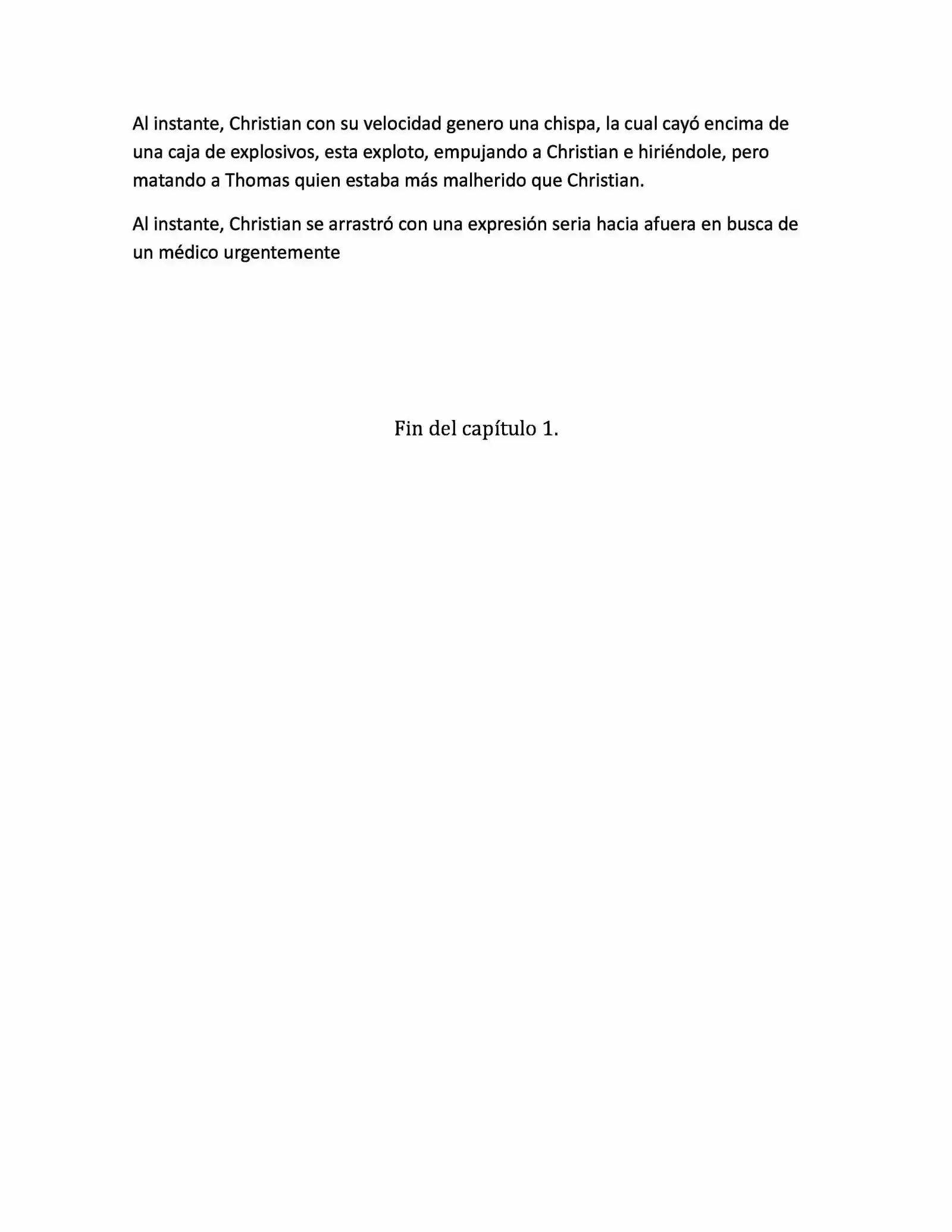 Al instante, Christian con su velocidad genero una chispa, la cual cayó encima de una caja de explosivos, esta exploto, empujando a Christian e hiriéndole, pero matando a Thomas quien estaba más malherido que Christian.

Al instante, Christian se arrastró con una expresión seria hacia afuera en busca de un médico urgentemente

Fin del capítulo 1.